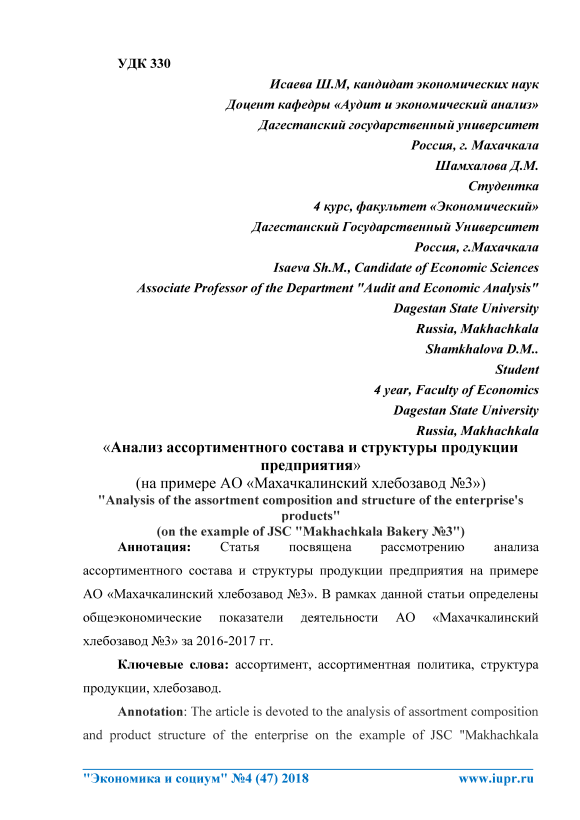 УДК 330

Исаева Ш.М, кандидат экономических наук
Доцент кафедры «Аудит и экономический анализ»
Дагестанский государственный университет
Россия, г. Махачкала
Шамхалова Д.М.
Студентка
4 курс, факультет «Экономический»
Дагестанский Государственный Университет
Россия, г.Махачкала
Isaeva Sh.M., Candidate of Economic Sciences
Associate Professor of the Department "Audit and Economic Analysis"
Dagestan State University
Russia, Makhachkala
Shamkhalova D.M..
Student
4 year, Faculty of Economics
Dagestan State University
Russia, Makhachkala

«Анализ ассортиментного состава и структуры продукции предприятия»
(на примере АО «Махачкалинский хлебозавод №3»)
"Analysis of the assortment composition and structure of the enterprise's products"
(on the example of JSC "Makhachkala Bakery №3")

Аннотация: Статья посвящена рассмотрению анализа ассортиментного состава и структуры продукции предприятия на примере АО «Махачкалинский хлебозавод №3». В рамках данной статьи определены общеэкономические показатели деятельности АО «Махачкалинский хлебозавод №3» за 2016-2017 гг.

Ключевые слова: ассортимент, ассортиментная политика, структура продукции, хлебозавод.

Annotation: The article is devoted to the analysis of assortment composition and product structure of the enterprise on the example of JSC "Makhachkala

"Экономика и социум" №4 (47) 2018 www.iupr.ru